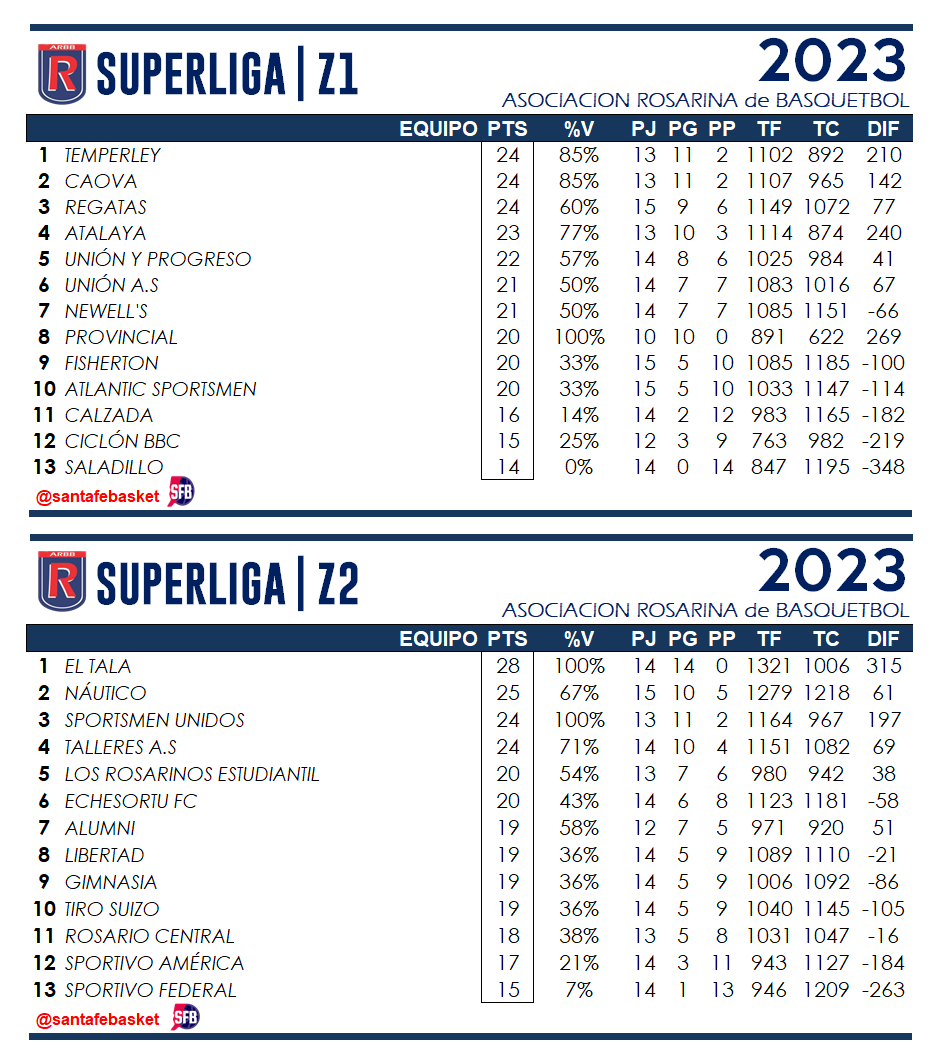 ARBB R SUPERLIGA | Z1

2023
ASOCIACION ROSARINA de BASQUETBOL

| | EQUIPO | PTS | %V | PJ | PG | PP | TF | TC | DIF |
|---|---|---|---|---|---|---|---|---|---|
| 1 | TEMPERLEY | 24 | 85% | 13 | 11 | 2 | 1102 | 892 | 210 |
| 2 | CAOVA | 24 | 85% | 13 | 11 | 2 | 1107 | 965 | 142 |
| 3 | REGATAS | 24 | 60% | 15 | 9 | 6 | 1149 | 1072 | 77 |
| 4 | ATALAYA | 23 | 77% | 13 | 10 | 3 | 1114 | 874 | 240 |
| 5 | UNIÓN Y PROGRESO | 22 | 57% | 14 | 8 | 6 | 1025 | 984 | 41 |
| 6 | UNIÓN A.S | 21 | 50% | 14 | 7 | 7 | 1083 | 1016 | 67 |
| 7 | NEWELL'S | 21 | 50% | 14 | 7 | 7 | 1085 | 1151 | -66 |
| 8 | PROVINCIAL | 20 | 100% | 10 | 10 | 0 | 891 | 622 | 269 |
| 9 | FISHERTON | 20 | 33% | 15 | 5 | 10 | 1085 | 1185 | -100 |
| 10 | ATLANTIC SPORTSMEN | 20 | 33% | 15 | 5 | 10 | 1033 | 1147 | -114 |
| 11 | CALZADA | 16 | 14% | 14 | 2 | 12 | 983 | 1165 | -182 |
| 12 | CICLÓN BBC | 15 | 25% | 12 | 3 | 9 | 763 | 982 | -219 |
| 13 | SALADILLO | 14 | 0% | 14 | 0 | 14 | 847 | 1195 | -348 |

@santafebasket SFB

ARBB R SUPERLIGA | Z2

2023
ASOCIACION ROSARINA de BASQUETBOL

| | EQUIPO | PTS | %V | PJ | PG | PP | TF | TC | DIF |
|---|---|---|---|---|---|---|---|---|---|
| 1 | EL TALA | 28 | 100% | 14 | 14 | 0 | 1321 | 1006 | 315 |
| 2 | NÁUTICO | 25 | 67% | 15 | 10 | 5 | 1279 | 1218 | 61 |
| 3 | SPORTSMEN UNIDOS | 24 | 100% | 13 | 11 | 2 | 1164 | 967 | 197 |
| 4 | TALLERES A.S | 24 | 71% | 14 | 10 | 4 | 1151 | 1082 | 69 |
| 5 | LOS ROSARINOS ESTUDIANTIL | 20 | 54% | 13 | 7 | 6 | 980 | 942 | 38 |
| 6 | ECHESORTU FC | 20 | 43% | 14 | 6 | 8 | 1123 | 1181 | -58 |
| 7 | ALUMNI | 19 | 58% | 12 | 7 | 5 | 971 | 920 | 51 |
| 8 | LIBERTAD | 19 | 36% | 14 | 5 | 9 | 1089 | 1110 | -21 |
| 9 | GIMNASIA | 19 | 36% | 14 | 5 | 9 | 1006 | 1092 | -86 |
| 10 | TIRO SUIZO | 19 | 36% | 14 | 5 | 9 | 1040 | 1145 | -105 |
| 11 | ROSARIO CENTRAL | 18 | 38% | 13 | 5 | 8 | 1031 | 1047 | -16 |
| 12 | SPORTIVO AMÉRICA | 17 | 21% | 14 | 3 | 11 | 943 | 1127 | -184 |
| 13 | SPORTIVO FEDERAL | 15 | 7% | 14 | 1 | 13 | 946 | 1209 | -263 |

@santafebasket SFB